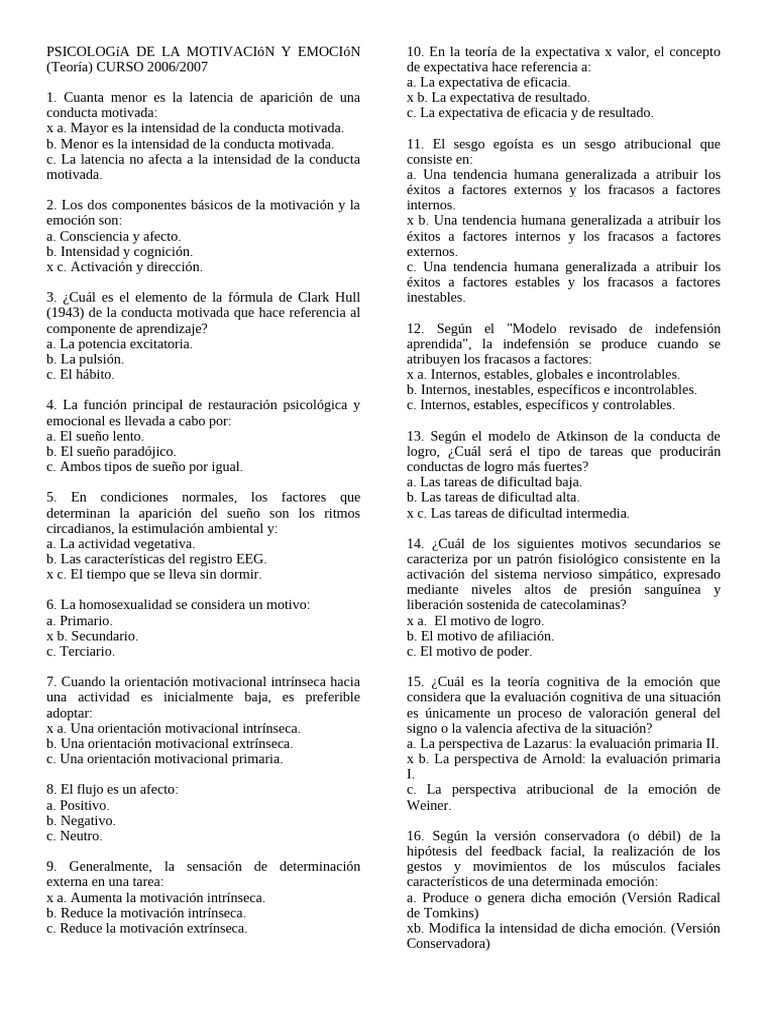 PSICOLOGíA DE LA MOTIVACIóN Y EMOCIóN (Teoría) CURSO 2006/2007

1. Cuanta menor es la latencia de aparición de una conducta motivada:
x a. Mayor es la intensidad de la conducta motivada.
b. Menor es la intensidad de la conducta motivada.
c. La latencia no afecta a la intensidad de la conducta motivada.

2. Los dos componentes básicos de la motivación y la emoción son:
a. Consciencia y afecto.
b. Intensidad y cognición.
x c. Activación y dirección.

3. ¿Cuál es el elemento de la fórmula de Clark Hull (1943) de la conducta motivada que hace referencia al componente de aprendizaje?
a. La potencia excitatoria.
b. La pulsión.
c. El hábito.

4. La función principal de restauración psicológica y emocional es llevada a cabo por:
a. El sueño lento.
b. El sueño paradójico.
c. Ambos tipos de sueño por igual.

5. En condiciones normales, los factores que determinan la aparición del sueño son los ritmos circadianos, la estimulación ambiental y:
a. La actividad vegetativa.
b. Las características del registro EEG.
x c. El tiempo que se lleva sin dormir.

6. La homosexualidad se considera un motivo:
a. Primario.
x b. Secundario.
c. Terciario.

7. Cuando la orientación motivacional intrínseca hacia una actividad es inicialmente baja, es preferible adoptar:
x a. Una orientación motivacional intrínseca.
b. Una orientación motivacional extrínseca.
c. Una orientación motivacional primaria.

8. El flujo es un afecto:
a. Positivo.
b. Negativo.
c. Neutro.

9. Generalmente, la sensación de determinación externa en una tarea:
x a. Aumenta la motivación intrínseca.
b. Reduce la motivación intrínseca.
c. Reduce la motivación extrínseca.

10. En la teoría de la expectativa x valor, el concepto de expectativa hace referencia a:
a. La expectativa de eficacia.
x b. La expectativa de resultado.
c. La expectativa de eficacia y de resultado.

11. El sesgo egoísta es un sesgo atribucional que consiste en:
a. Una tendencia humana generalizada a atribuir los éxitos a factores externos y los fracasos a factores internos.
x b. Una tendencia humana generalizada a atribuir los éxitos a factores internos y los fracasos a factores externos.
c. Una tendencia humana generalizada a atribuir los éxitos a factores estables y los fracasos a factores inestables.

12. Según el "Modelo revisado de indefensión aprendida", la indefensión se produce cuando se atribuyen los fracasos a factores:
x a. Internos, estables, globales e incontrolables.
b. Internos, inestables, específicos e incontrolables.
c. Internos, estables, específicos y controlables.

13. Según el modelo de Atkinson de la conducta de logro, ¿Cuál será el tipo de tareas que producirán conductas de logro más fuertes?
a. Las tareas de dificultad baja.
b. Las tareas de dificultad alta.
x c. Las tareas de dificultad intermedia.

14. ¿Cuál de los siguientes motivos secundarios se caracteriza por un patrón fisiológico consistente en la activación del sistema nervioso simpático, expresado mediante niveles altos de presión sanguínea y liberación sostenida de catecolaminas?
x a. El motivo de logro.
b. El motivo de afiliación.
c. El motivo de poder.

15. ¿Cuál es la teoría cognitiva de la emoción que considera que la evaluación cognitiva de una situación es únicamente un proceso de valoración general del signo o la valencia afectiva de la situación?
a. La perspectiva de Lazarus: la evaluación primaria II.
x b. La perspectiva de Arnold: la evaluación primaria I.
c. La perspectiva atribucional de la emoción de Weiner.

16. Según la versión conservadora (o débil) de la hipótesis del feedback facial, la realización de los gestos y movimientos de los músculos faciales característicos de una determinada emoción:
a. Produce o genera dicha emoción (Versión Radical de Tomkins)
xb. Modifica la intensidad de dicha emoción. (Versión Conservadora)